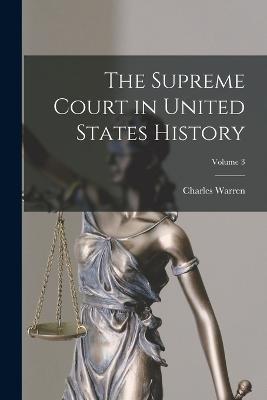 The Supreme Court in United States History

Volume 3

Charles Warren